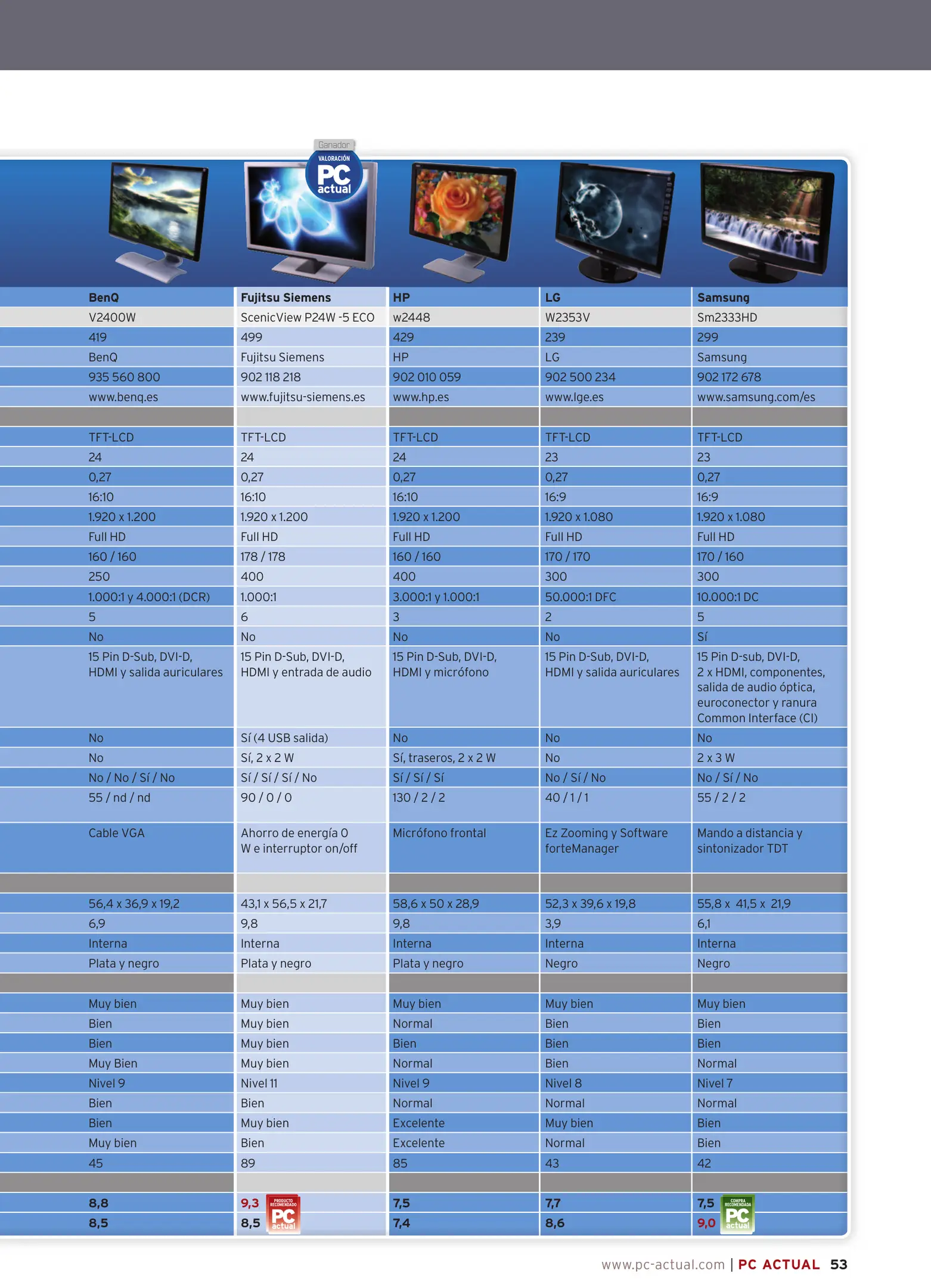 Ganador

VALORACIÓN PC actual

| BenQ | Fujitsu Siemens | HP | LG | Samsung |
|---|---|---|---|---|
| V2400W | ScenicView P24W -5 ECO | w2448 | W2353V | Sm2333HD |
| 419 | 499 | 429 | 239 | 299 |
| BenQ | Fujitsu Siemens | HP | LG | Samsung |
| 935 560 800 | 902 118 218 | 902 010 059 | 902 500 234 | 902 172 678 |
| www.benq.es | www.fujitsu-siemens.es | www.hp.es | www.lge.es | www.samsung.com/es |
| | | | | |
| TFT-LCD | TFT-LCD | TFT-LCD | TFT-LCD | TFT-LCD |
| 24 | 24 | 24 | 23 | 23 |
| 0,27 | 0,27 | 0,27 | 0,27 | 0,27 |
| 16:10 | 16:10 | 16:10 | 16:9 | 16:9 |
| 1.920 x 1.200 | 1.920 x 1.200 | 1.920 x 1.200 | 1.920 x 1.080 | 1.920 x 1.080 |
| Full HD | Full HD | Full HD | Full HD | Full HD |
| 160 / 160 | 178 / 178 | 160 / 160 | 170 / 170 | 170 / 160 |
| 250 | 400 | 400 | 300 | 300 |
| 1.000:1 y 4.000:1 (DCR) | 1.000:1 | 3.000:1 y 1.000:1 | 50.000:1 DFC | 10.000:1 DC |
| 5 | 6 | 3 | 2 | 5 |
| No | No | No | No | Sí |
| 15 Pin D-Sub, DVI-D, HDMI y salida auriculares | 15 Pin D-Sub, DVI-D, HDMI y entrada de audio | 15 Pin D-Sub, DVI-D, HDMI y micrófono | 15 Pin D-Sub, DVI-D, HDMI y salida auriculares | 15 Pin D-sub, DVI-D, 2 x HDMI, componentes, salida de audio óptica, euroconector y ranura Common Interface (CI) |
| No | Sí (4 USB salida) | No | No | No |
| No | Sí, 2 x 2 W | Sí, traseros, 2 x 2 W | No | 2 x 3 W |
| No / No / Sí / No | Sí / Sí / Sí / No | Sí / Sí / Sí | No / Sí / No | No / Sí / No |
| 55 / nd / nd | 90 / 0 / 0 | 130 / 2 / 2 | 40 / 1 / 1 | 55 / 2 / 2 |
| Cable VGA | Ahorro de energía 0 W e interruptor on/off | Micrófono frontal | Ez Zooming y Software forteManager | Mando a distancia y sintonizador TDT |
| | | | | |
| 56,4 x 36,9 x 19,2 | 43,1 x 56,5 x 21,7 | 58,6 x 50 x 28,9 | 52,3 x 39,6 x 19,8 | 55,8 x 41,5 x 21,9 |
| 6,9 | 9,8 | 9,8 | 3,9 | 6,1 |
| Interna | Interna | Interna | Interna | Interna |
| Plata y negro | Plata y negro | Plata y negro | Negro | Negro |
| | | | | |
| Muy bien | Muy bien | Muy bien | Muy bien | Muy bien |
| Bien | Muy bien | Normal | Bien | Bien |
| Bien | Muy bien | Bien | Bien | Bien |
| Muy Bien | Muy bien | Normal | Bien | Normal |
| Nivel 9 | Nivel 11 | Nivel 9 | Nivel 8 | Nivel 7 |
| Bien | Bien | Normal | Normal | Normal |
| Bien | Muy bien | Excelente | Muy bien | Bien |
| Muy bien | Bien | Excelente | Normal | Bien |
| 45 | 89 | 85 | 43 | 42 |
| | | | | |
| 8,8 | 9,3 PRODUCTO RECOMENDADO PC actual | 7,5 | 7,7 | 7,5 COMPRA RECOMENDADA PC actual |
| 8,5 | 8,5 | 7,4 | 8,6 | 9,0 |

www.pc-actual.com | PC ACTUAL 53